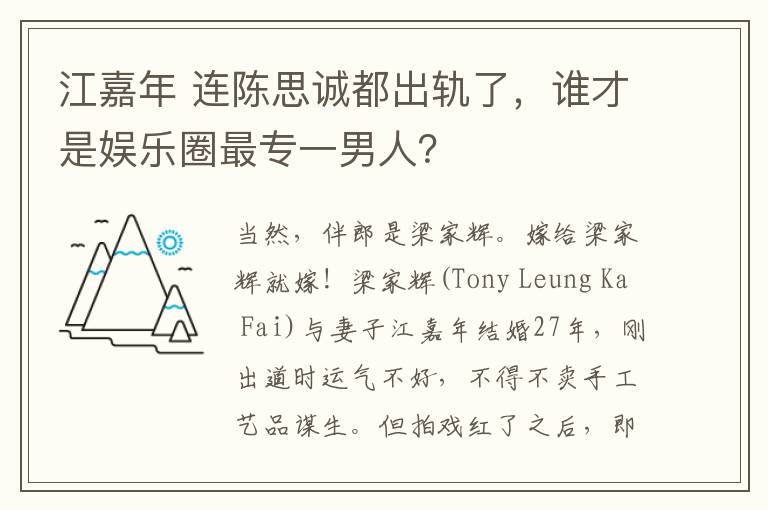 江嘉年 连陈思诚都出轨了，谁才是娱乐圈最专一男人？

当然，伴郎是梁家辉。嫁给梁家辉就嫁！梁家辉(Tony Leung Ka Fai)与妻子江嘉年结婚27年，刚出道时运气不好，不得不卖手工艺品谋生。但拍戏红了之后，即